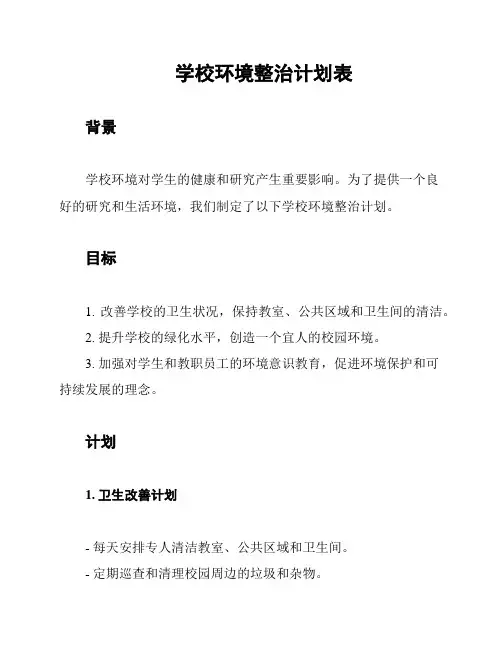 学校环境整治计划表

背景

学校环境对学生的健康和研究产生重要影响。为了提供一个良好的研究和生活环境，我们制定了以下学校环境整治计划。

目标

1. 改善学校的卫生状况，保持教室、公共区域和卫生间的清洁。
2. 提升学校的绿化水平，创造一个宜人的校园环境。
3. 加强对学生和教职员工的环境意识教育，促进环境保护和可持续发展的理念。

计划

1. 卫生改善计划

- 每天安排专人清洁教室、公共区域和卫生间。
- 定期巡查和清理校园周边的垃圾和杂物。